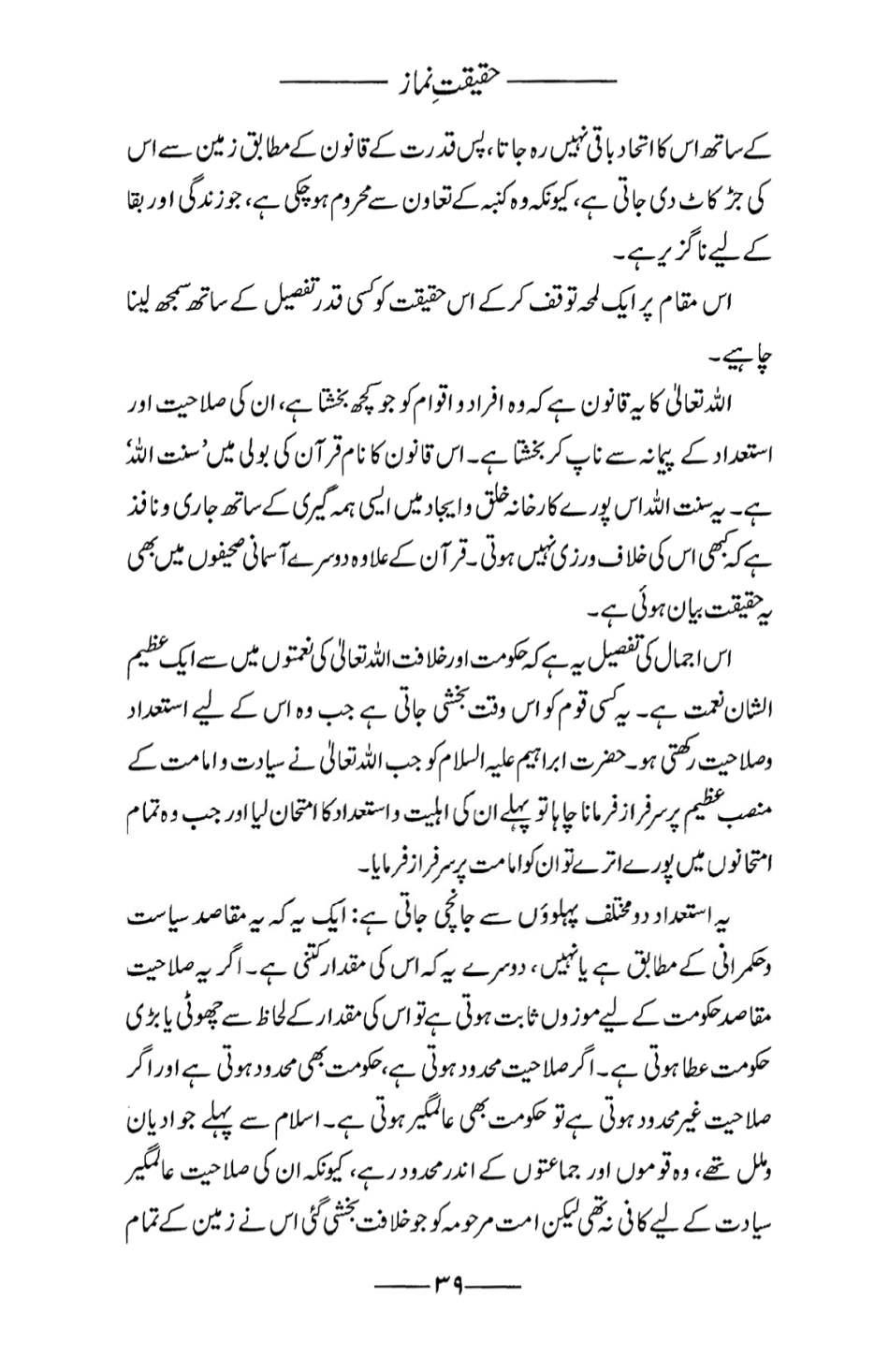 حقیقتِ نماز

کے ساتھ اس کا اتحاد باقی نہیں رہ جاتا، پس قدرت کے قانون کے مطابق زمین سے اس کی جڑ کاٹ دی جاتی ہے، کیونکہ وہ کنبہ کے تعاون سے محروم ہو چکی ہے، جو زندگی اور بقا کے لیے ناگزیر ہے۔

اس مقام پر ایک لمحہ توقف کر کے اس حقیقت کو کسی قدر تفصیل کے ساتھ سمجھ لینا چاہیے۔

اللہ تعالیٰ کا یہ قانون ہے کہ وہ افراد و اقوام کو جو کچھ بخشتا ہے، ان کی صلاحیت اور استعداد کے پیمانہ سے ناپ کر بخشتا ہے۔ اس قانون کا نام قرآن کی بولی میں 'سنت اللہ' ہے۔ یہ سنت اللہ اس پورے کارخانہ خلق و ایجاد میں ایسی ہمہ گیری کے ساتھ جاری و نافذ ہے کہ کبھی اس کی خلاف ورزی نہیں ہوتی۔ قرآن کے علاوہ دوسرے آسمانی صحیفوں میں بھی یہ حقیقت بیان ہوئی ہے۔

اس اجمال کی تفصیل یہ ہے کہ حکومت اور خلافت اللہ تعالیٰ کی نعمتوں میں سے ایک عظیم الشان نعمت ہے۔ یہ کسی قوم کو اس وقت بخشی جاتی ہے جب وہ اس کے لیے استعداد و صلاحیت رکھتی ہو۔ حضرت ابراہیم علیہ السلام کو جب اللہ تعالیٰ نے سیادت و امامت کے منصب عظیم پر سرفراز فرمانا چاہا تو پہلے ان کی اہلیت و استعداد کا امتحان لیا اور جب وہ تمام امتحانوں میں پورے اترے تو ان کو امامت پر سرفراز فرمایا۔

یہ استعداد دو مختلف پہلوؤں سے جانچی جاتی ہے: ایک یہ کہ یہ مقاصد سیاست و حکمرانی کے مطابق ہے یا نہیں، دوسرے یہ کہ اس کی مقدار کتنی ہے۔ اگر یہ صلاحیت مقاصد حکومت کے لیے موزوں ثابت ہوتی ہے تو اس کی مقدار کے لحاظ سے چھوٹی یا بڑی حکومت عطا ہوتی ہے۔ اگر صلاحیت محدود ہوتی ہے، حکومت بھی محدود ہوتی ہے اور اگر صلاحیت غیر محدود ہوتی ہے تو حکومت بھی عالمگیر ہوتی ہے۔ اسلام سے پہلے جو ادیان و ملل تھے، وہ قوموں اور جماعتوں کے اندر محدود رہے، کیونکہ ان کی صلاحیت عالمگیر سیادت کے لیے کافی نہ تھی لیکن امت مرحومہ کو جو خلافت بخشی گئی اس نے زمین کے تمام

۳۹